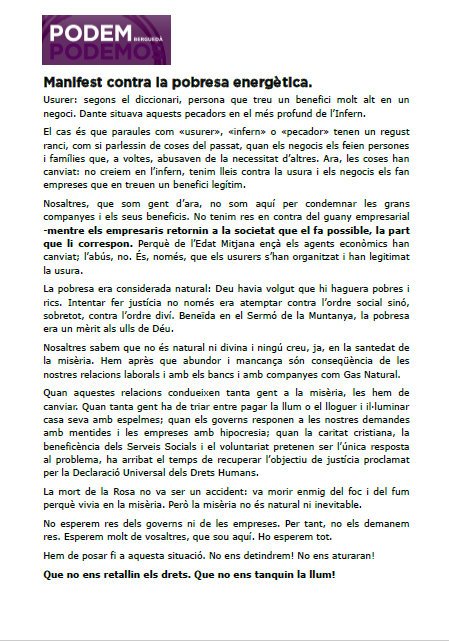 PODEM BERGUEDÀ
PODEMOS

Manifest contra la pobresa energètica.

Usurer: segons el diccionari, persona que treu un benefici molt alt en un negoci. Dante situava aquests pecadors en el més profund de l'Infern.

El cas és que paraules com «usurer», «infern» o «pecador» tenen un regust ranci, com si parlessin de coses del passat, quan els negocis els feien persones i famílies que, a voltes, abusaven de la necessitat d'altres. Ara, les coses han canviat: no creiem en l'infern, tenim lleis contra la usura i els negocis els fan empreses que en treuen un benefici legítim.

Nosaltres, que som gent d'ara, no som aquí per condemnar les grans companyes i els seus beneficis. No tenim res en contra del guany empresarial -mentre els empresaris retornin a la societat que el fa possible, la part que li correspon. Perquè de l'Edat Mitjana ençà els agents econòmics han canviat; l'abús, no. És, només, que els usurers s'han organitzat i han legitimat la usura.

La pobresa era considerada natural: Deu havia volgut que hi haguera pobres i rics. Intentar fer justícia no només era atemptar contra l'ordre social sinó, sobretot, contra l'ordre diví. Beneïda en el Sermó de la Muntanya, la pobresa era un mèrit als ulls de Déu.

Nosaltres sabem que no és natural ni divina i ningú creu, ja, en la santedat de la misèria. Hem après que abundor i mancança són conseqüència de les nostres relacions laborals i amb els bancs i amb companyes com Gas Natural.

Quan aquestes relacions condueixen tanta gent a la misèria, les hem de canviar. Quan tanta gent ha de triar entre pagar la llum o el lloguer i il·luminar casa seva amb espelmes; quan els governs responen a les nostres demandes amb mentides i les empreses amb hipocresia; quan la caritat cristiana, la beneficència dels Serveis Socials i el voluntariat pretenen ser l'única resposta al problema, ha arribat el temps de recuperar l'objectiu de justícia proclamat per la Declaració Universal dels Drets Humans.

La mort de la Rosa no va ser un accident: va morir enmig del foc i del fum perquè vivia en la misèria. Però la misèria no és natural ni inevitable.

No esperem res dels governs ni de les empreses. Per tant, no els demanem res. Esperem molt de vosaltres, que sou aquí. Ho esperem tot.

Hem de posar fi a aquesta situació. No ens detindrem! No ens aturaran!

Que no ens retallin els drets. Que no ens tanquin la llum!